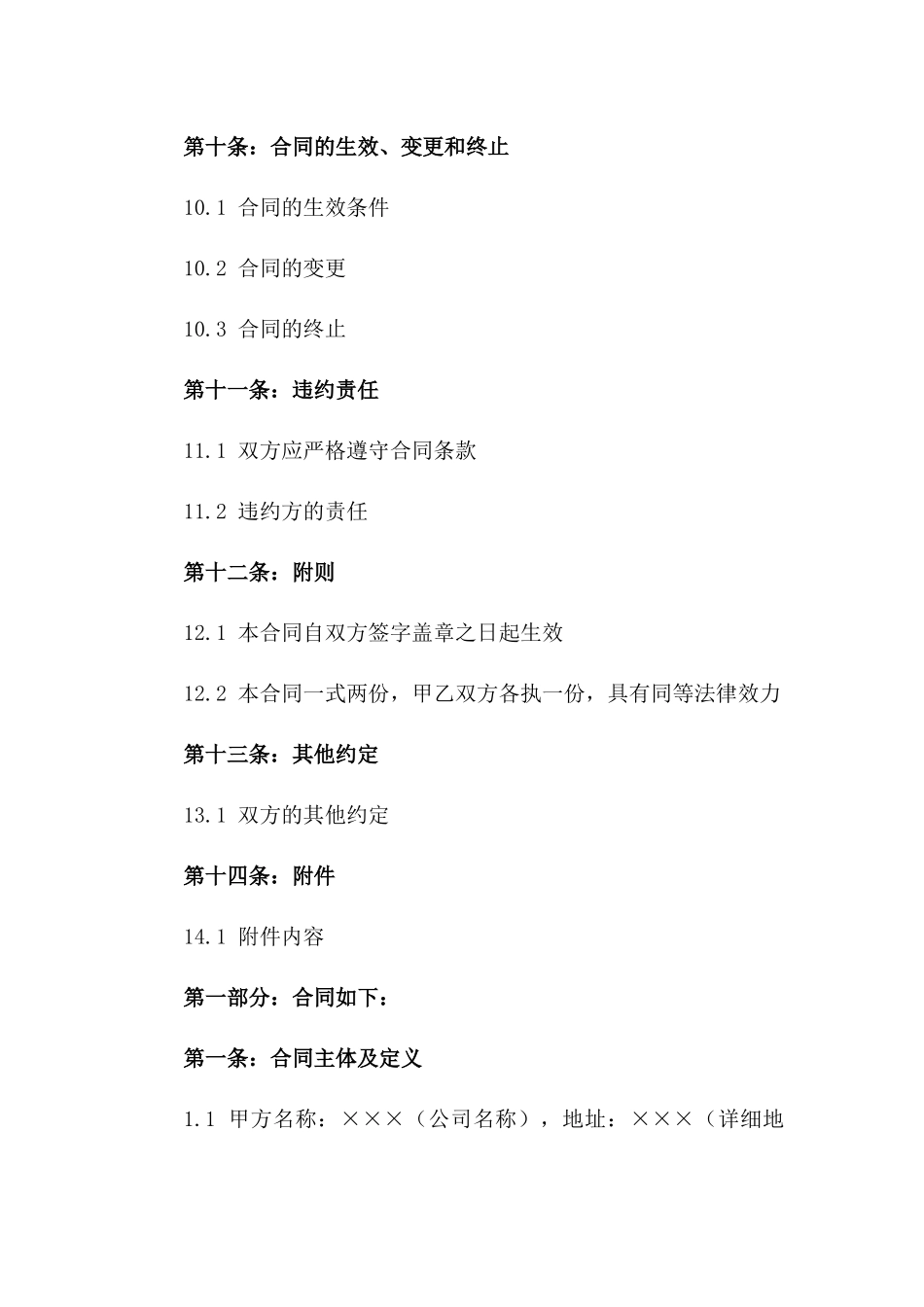 第十条：合同的生效、变更和终止

10.1 合同的生效条件

10.2 合同的变更

10.3 合同的终止

第十一条：违约责任

11.1 双方应严格遵守合同条款

11.2 违约方的责任

第十二条：附则

12.1 本合同自双方签字盖章之日起生效

12.2 本合同一式两份，甲乙双方各执一份，具有同等法律效力

第十三条：其他约定

13.1 双方的其他约定

第十四条：附件

14.1 附件内容

第一部分：合同如下：

第一条：合同主体及定义

1.1 甲方名称：×××（公司名称），地址：×××（详细地